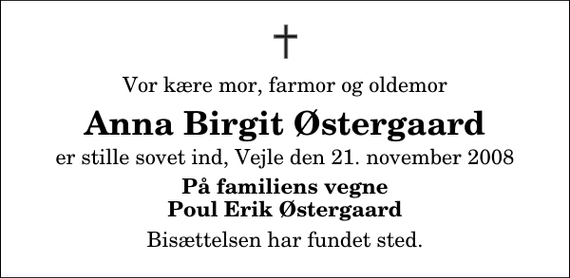 †

Vor kære mor, farmor og oldemor

Anna Birgit Østergaard

er stille sovet ind, Vejle den 21. november 2008

På familiens vegne
Poul Erik Østergaard

Bisættelsen har fundet sted.